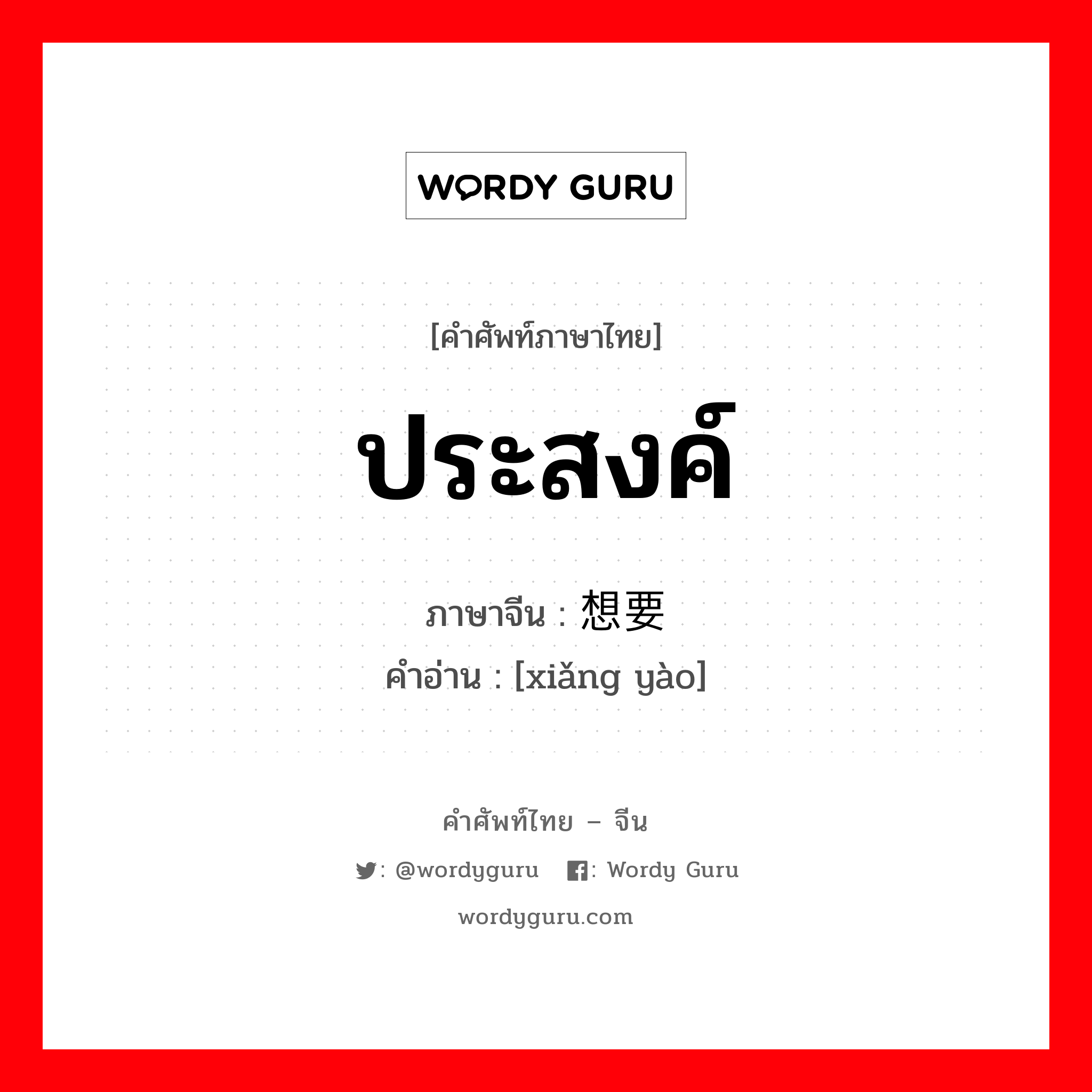 WORDY GURU

[คำศัพท์ภาษาไทย]

ประสงค์

ภาษาจีน : 想要

คำอ่าน : [xiǎng yào]

คำศัพท์ไทย – จีน

: @wordyguru : Wordy Guru

wordyguru.com